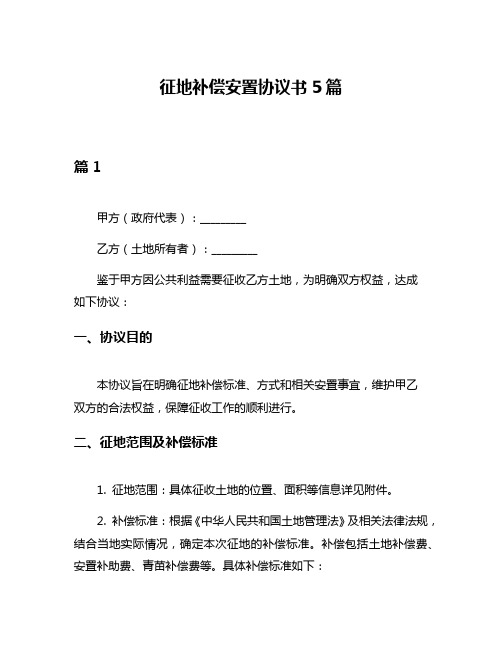 征地补偿安置协议书 5 篇

篇 1

甲方（政府代表）：________

乙方（土地所有者）：________

鉴于甲方因公共利益需要征收乙方土地，为明确双方权益，达成如下协议：

一、协议目的

本协议旨在明确征地补偿标准、方式和相关安置事宜，维护甲乙双方的合法权益，保障征收工作的顺利进行。

二、征地范围及补偿标准

1. 征地范围：具体征收土地的位置、面积等信息详见附件。

2. 补偿标准：根据《中华人民共和国土地管理法》及相关法律法规，结合当地实际情况，确定本次征地的补偿标准。补偿包括土地补偿费、安置补助费、青苗补偿费等。具体补偿标准如下：